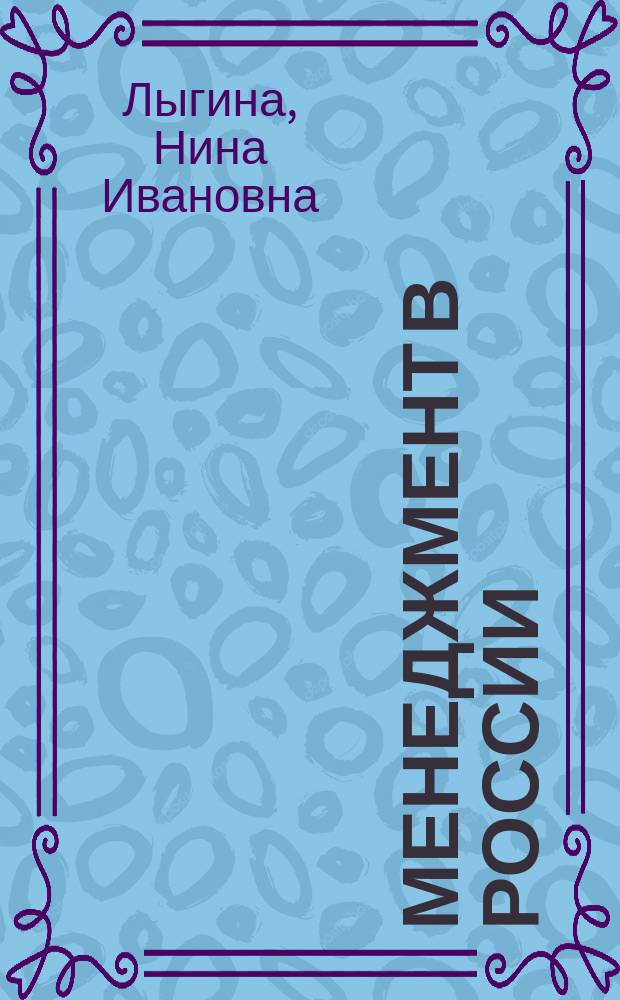 Лыгина, Нина Ивановна

МЕНЕДЖМЕНТ В РОССИИ